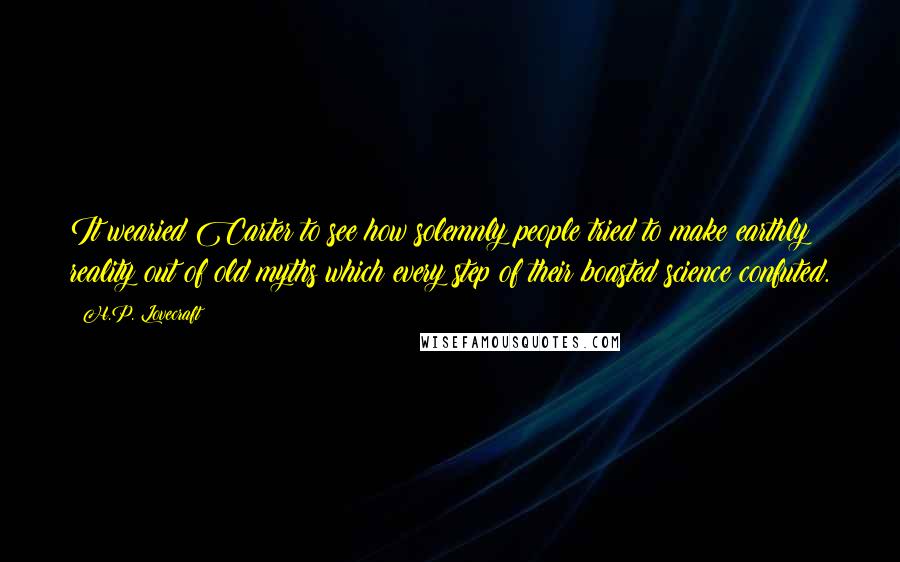 It wearied Carter to see how solemnly people tried to make earthly reality out of old myths which every step of their boasted science confuted.

- H.P. Lovecraft

WISEFAMOUSQUOTES.COM